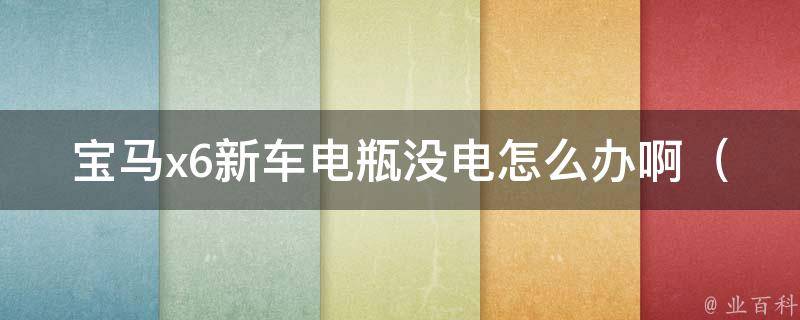 宝马x6新车电瓶没电怎么办啊（

@ 业百科